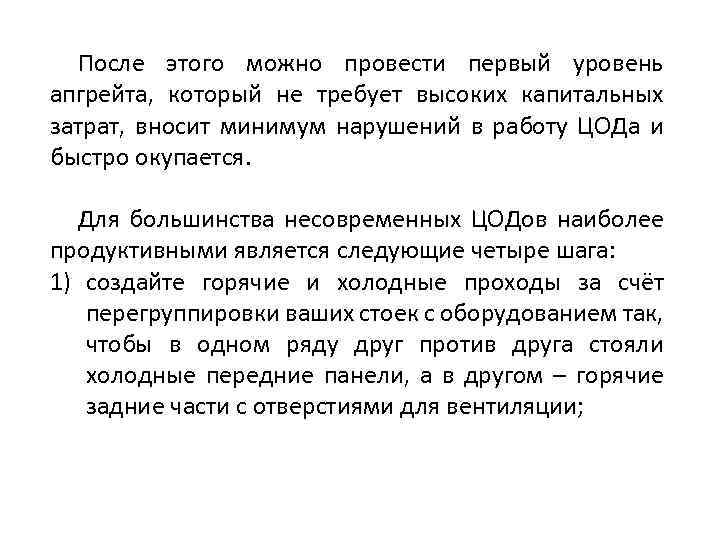 После этого можно провести первый уровень апгрейта, который не требует высоких капитальных затрат, вносит минимум нарушений в работу ЦОДа и быстро окупается.

Для большинства несовременных ЦОДов наиболее продуктивными является следующие четыре шага:
1) создайте горячие и холодные проходы за счёт перегруппировки ваших стоек с оборудованием так, чтобы в одном ряду друг против друга стояли холодные передние панели, а в другом – горячие задние части с отверстиями для вентиляции;